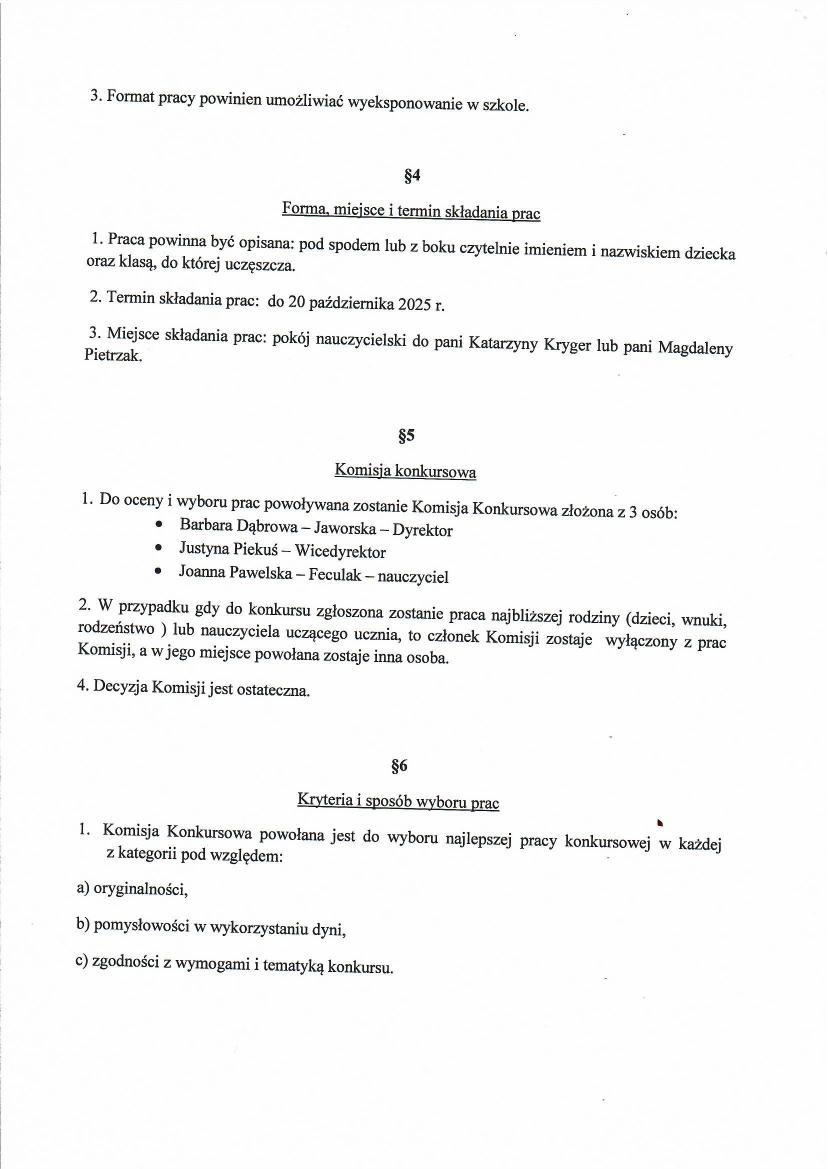 3. Format pracy powinien umożliwiać wyeksponowanie w szkole.

§4

Forma, miejsce i termin składania prac

1. Praca powinna być opisana: pod spodem lub z boku czytelnie imieniem i nazwiskiem dziecka oraz klasą, do której uczęszcza.

2. Termin składania prac: do 20 października 2025 r.

3. Miejsce składania prac: pokój nauczycielski do pani Katarzyny Kryger lub pani Magdaleny Pietrzak.

§5

Komisja konkursowa

1. Do oceny i wyboru prac powoływana zostanie Komisja Konkursowa złożona z 3 osób:
• Barbara Dąbrowa – Jaworska – Dyrektor
• Justyna Piekuś – Wicedyrektor
• Joanna Pawelska – Feculak – nauczyciel

2. W przypadku gdy do konkursu zgłoszona zostanie praca najbliższej rodziny (dzieci, wnuki, rodzeństwo ) lub nauczyciela uczącego ucznia, to członek Komisji zostaje wyłączony z prac Komisji, a w jego miejsce powołana zostaje inna osoba.

4. Decyzja Komisji jest ostateczna.

§6

Kryteria i sposób wyboru prac

1. Komisja Konkursowa powołana jest do wyboru najlepszej pracy konkursowej w każdej z kategorii pod względem:

a) oryginalności,

b) pomysłowości w wykorzystaniu dyni,

c) zgodności z wymogami i tematyką konkursu.